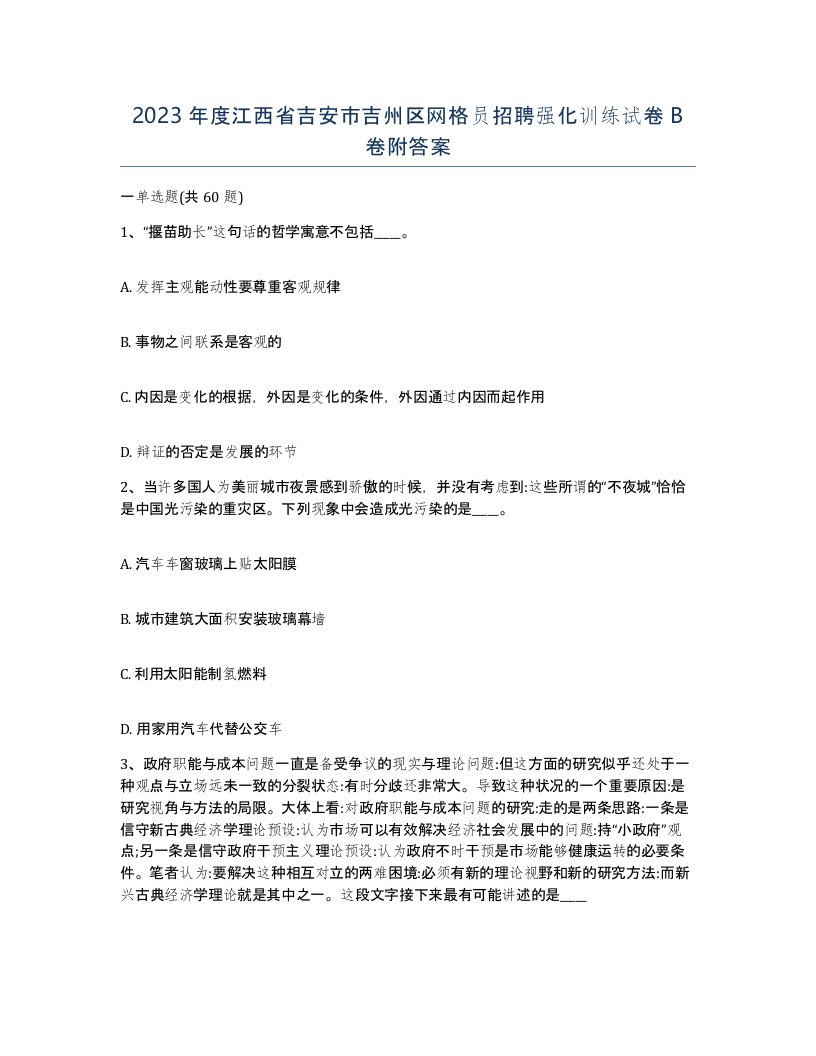 2023年度江西省吉安市吉州区网格员招聘强化训练试卷B卷附答案

一单选题(共60题)

1、“揠苗助长”这句话的哲学寓意不包括____。

A. 发挥主观能动性要尊重客观规律

B. 事物之间联系是客观的

C. 内因是变化的根据，外因是变化的条件，外因通过内因而起作用

D. 辩证的否定是发展的环节

2、当许多国人为美丽城市夜景感到骄傲的时候，并没有考虑到:这些所谓的“不夜城”恰恰是中国光污染的重灾区。下列现象中会造成光污染的是____。

A. 汽车车窗玻璃上贴太阳膜

B. 城市建筑大面积安装玻璃幕墙

C. 利用太阳能制氢燃料

D. 用家用汽车代替公交车

3、政府职能与成本问题一直是备受争议的现实与理论问题:但这方面的研究似乎还处于一种观点与立场远未一致的分裂状态:有时分歧还非常大。导致这种状况的一个重要原因:是研究视角与方法的局限。大体上看:对政府职能与成本问题的研究:走的是两条思路:一条是信守新古典经济学理论预设:认为市场可以有效解决经济社会发展中的问题:持“小政府”观点;另一条是信守政府干预主义理论预设:认为政府不时干预是市场能够健康运转的必要条件。笔者认为:要解决这种相互对立的两难困境:必须有新的理论视野和新的研究方法:而新兴古典经济学理论就是其中之一。这段文字接下来最有可能讲述的是____